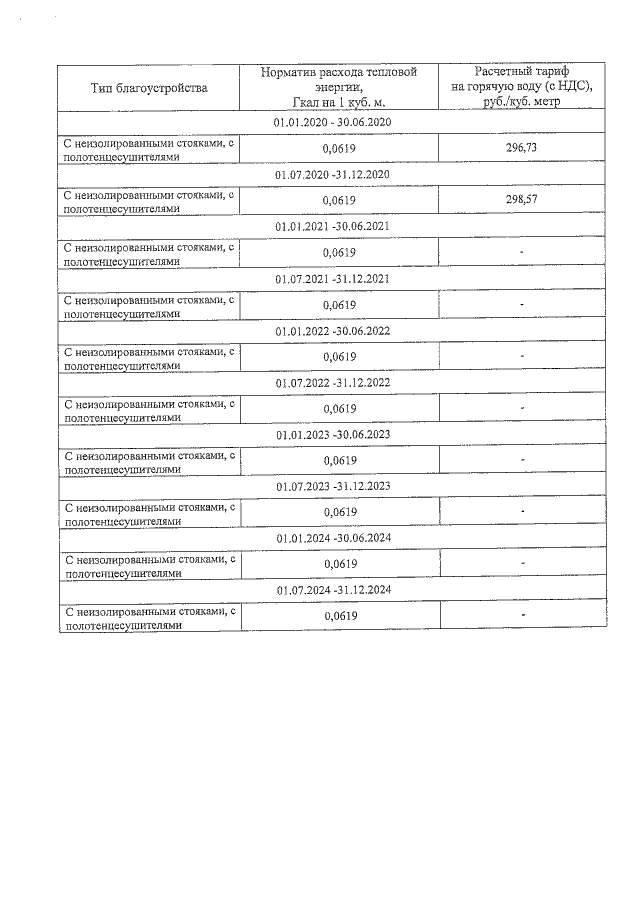 | Тип благоустройства | Норматив расхода тепловой энергии, Гкал на 1 куб. м. | Расчетный тариф на горячую воду (с НДС), руб./куб. метр |
|---|---|---|
| 01.01.2020 - 30.06.2020 | | |
| С неизолированными стояками, с полотенцесушителями | 0,0619 | 296,73 |
| 01.07.2020 -31.12.2020 | | |
| С неизолированными стояками, с полотенцесушителями | 0,0619 | 298,57 |
| 01.01.2021 -30.06.2021 | | |
| С неизолированными стояками, с полотенцесушителями | 0,0619 | - |
| 01.07.2021 -31.12.2021 | | |
| С неизолированными стояками, с полотенцесушителями | 0,0619 | - |
| 01.01.2022 -30.06.2022 | | |
| С неизолированными стояками, с полотенцесушителями | 0,0619 | - |
| 01.07.2022 -31.12.2022 | | |
| С неизолированными стояками, с полотенцесушителями | 0,0619 | - |
| 01.01.2023 -30.06.2023 | | |
| С неизолированными стояками, с полотенцесушителями | 0,0619 | - |
| 01.07.2023 -31.12.2023 | | |
| С неизолированными стояками, с полотенцесушителями | 0,0619 | - |
| 01.01.2024 -30.06.2024 | | |
| С неизолированными стояками, с полотенцесушителями | 0,0619 | - |
| 01.07.2024 -31.12.2024 | | |
| С неизолированными стояками, с полотенцесушителями | 0,0619 | - |